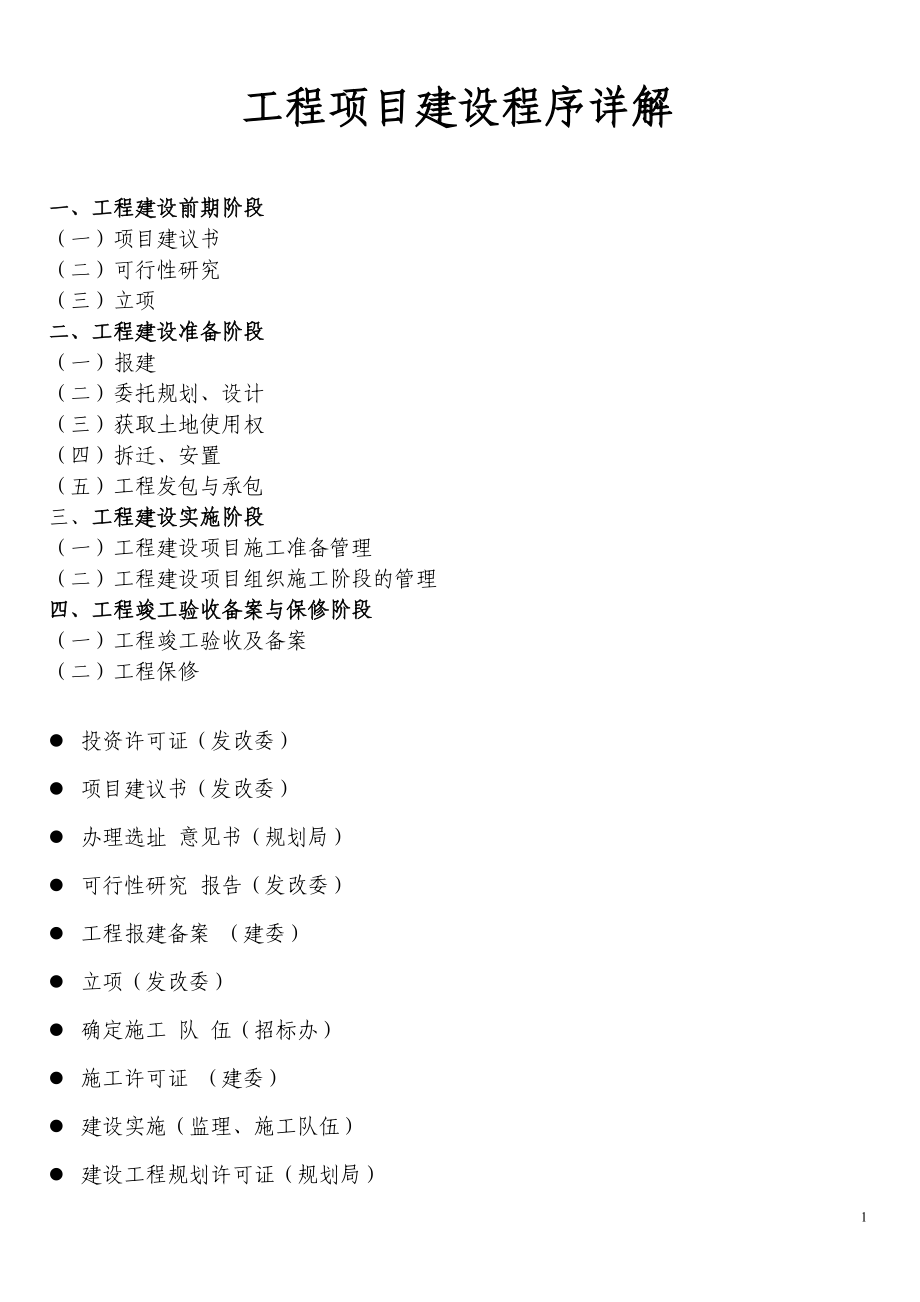 工程项目建设程序详解

一、工程建设前期阶段
（一）项目建议书
（二）可行性研究
（三）立项
二、工程建设准备阶段
（一）报建
（二）委托规划、设计
（三）获取土地使用权
（四）拆迁、安置
（五）工程发包与承包
三、工程建设实施阶段
（一）工程建设项目施工准备管理
（二）工程建设项目组织施工阶段的管理
四、工程竣工验收备案与保修阶段
（一）工程竣工验收及备案
（二）工程保修

● 投资许可证（发改委）
● 项目建议书（发改委）
● 办理选址 意见书（规划局）
● 可行性研究 报告（发改委）
● 工程报建备案 （建委）
● 立项（发改委）
● 确定施工 队 伍（招标办）
● 施工许可证 （建委）
● 建设实施（监理、施工队伍）
● 建设工程规划许可证（规划局）

1